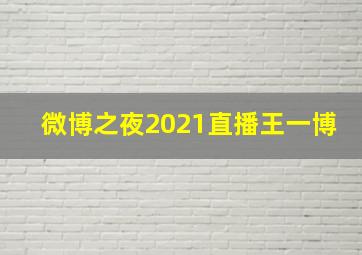 微博之夜2021直播王一博